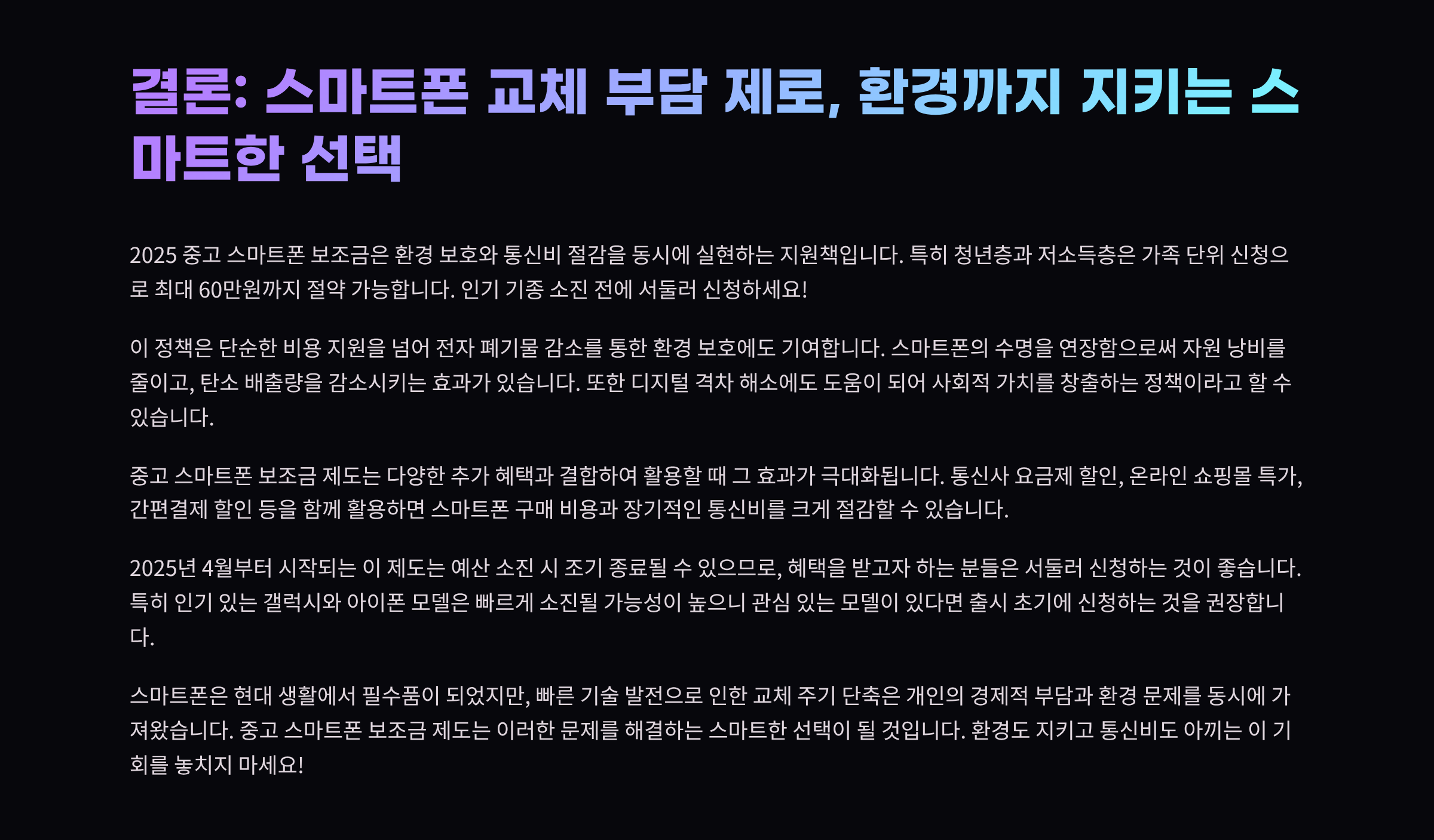 결론: 스마트폰 교체 부담 제로, 환경까지 지키는 스마트한 선택

2025 중고 스마트폰 보조금은 환경 보호와 통신비 절감을 동시에 실현하는 지원책입니다. 특히 청년층과 저소득층은 가족 단위 신청으로 최대 60만원까지 절약 가능합니다. 인기 기종 소진 전에 서둘러 신청하세요!

이 정책은 단순한 비용 지원을 넘어 전자 폐기물 감소를 통한 환경 보호에도 기여합니다. 스마트폰의 수명을 연장함으로써 자원 낭비를 줄이고, 탄소 배출량을 감소시키는 효과가 있습니다. 또한 디지털 격차 해소에도 도움이 되어 사회적 가치를 창출하는 정책이라고 할 수 있습니다.

중고 스마트폰 보조금 제도는 다양한 추가 혜택과 결합하여 활용할 때 그 효과가 극대화됩니다. 통신사 요금제 할인, 온라인 쇼핑몰 특가, 간편결제 할인 등을 함께 활용하면 스마트폰 구매 비용과 장기적인 통신비를 크게 절감할 수 있습니다.

2025년 4월부터 시작되는 이 제도는 예산 소진 시 조기 종료될 수 있으므로, 혜택을 받고자 하는 분들은 서둘러 신청하는 것이 좋습니다. 특히 인기 있는 갤럭시와 아이폰 모델은 빠르게 소진될 가능성이 높으니 관심 있는 모델이 있다면 출시 초기에 신청하는 것을 권장합니다.

스마트폰은 현대 생활에서 필수품이 되었지만, 빠른 기술 발전으로 인한 교체 주기 단축은 개인의 경제적 부담과 환경 문제를 동시에 가져왔습니다. 중고 스마트폰 보조금 제도는 이러한 문제를 해결하는 스마트한 선택이 될 것입니다. 환경도 지키고 통신비도 아끼는 이 기회를 놓치지 마세요!